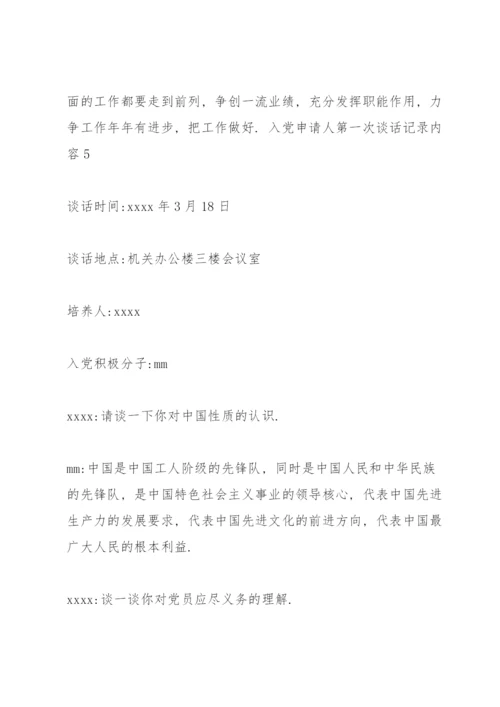 面的工作都要走到前列，争创一流业绩，充分发挥职能作用，力争工作年年有进步，把工作做好. 入党申请人第一次谈话记录内容 5

谈话时间:xxxx 年 3 月 18 日

谈话地点:机关办公楼三楼会议室

培养人:xxxx

入党积极分子:mm

xxxx:请谈一下你对中国性质的认识.

mm:中国是中国工人阶级的先锋队，同时是中国人民和中华民族的先锋队，是中国特色社会主义事业的领导核心，代表中国先进生产力的发展要求，代表中国先进文化的前进方向，代表中国最广大人民的根本利益.

xxxx:谈一谈你对党员应尽义务的理解.